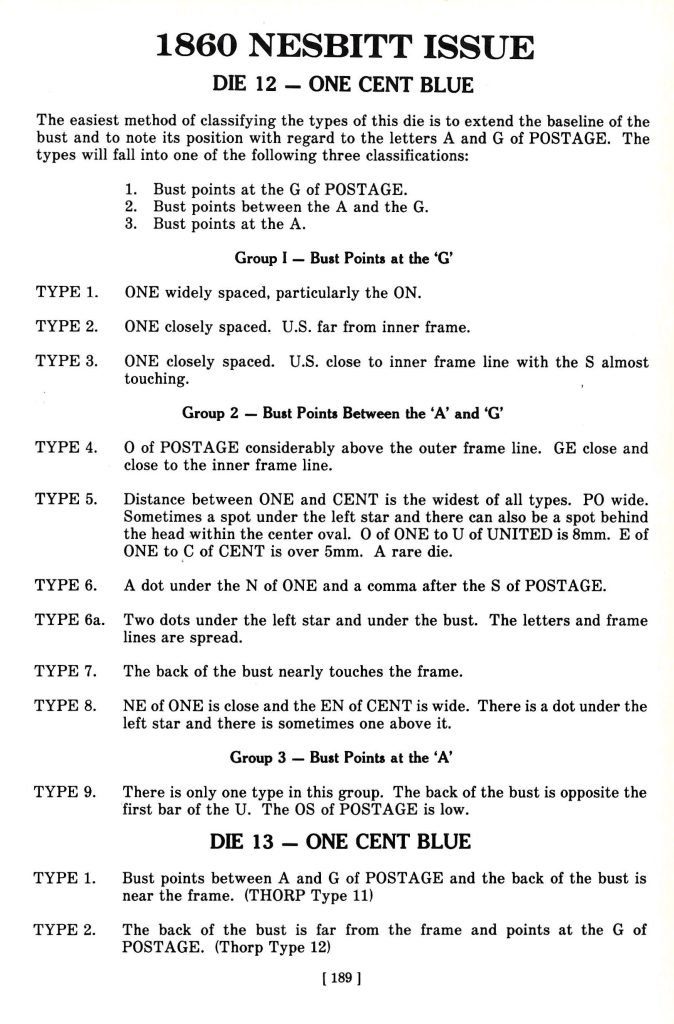 1860 NESBITT ISSUE

DIE 12 — ONE CENT BLUE

The easiest method of classifying the types of this die is to extend the baseline of the bust and to note its position with regard to the letters A and G of POSTAGE. The types will fall into one of the following three classifications:

1. Bust points at the G of POSTAGE.
2. Bust points between the A and the G.
3. Bust points at the A.

Group I — Bust Points at the 'G'

TYPE 1. ONE widely spaced, particularly the ON.

TYPE 2. ONE closely spaced. U.S. far from inner frame.

TYPE 3. ONE closely spaced. U.S. close to inner frame line with the S almost touching.

Group 2 — Bust Points Between the 'A' and 'G'

TYPE 4. O of POSTAGE considerably above the outer frame line. GE close and close to the inner frame line.

TYPE 5. Distance between ONE and CENT is the widest of all types. PO wide. Sometimes a spot under the left star and there can also be a spot behind the head within the center oval. O of ONE to U of UNITED is 8mm. E of ONE to C of CENT is over 5mm. A rare die.

TYPE 6. A dot under the N of ONE and a comma after the S of POSTAGE.

TYPE 6a. Two dots under the left star and under the bust. The letters and frame lines are spread.

TYPE 7. The back of the bust nearly touches the frame.

TYPE 8. NE of ONE is close and the EN of CENT is wide. There is a dot under the left star and there is sometimes one above it.

Group 3 — Bust Points at the 'A'

TYPE 9. There is only one type in this group. The back of the bust is opposite the first bar of the U. The OS of POSTAGE is low.

DIE 13 — ONE CENT BLUE

TYPE 1. Bust points between A and G of POSTAGE and the back of the bust is near the frame. (THORP Type 11)

TYPE 2. The back of the bust is far from the frame and points at the G of POSTAGE. (Thorp Type 12)

[ 189 ]